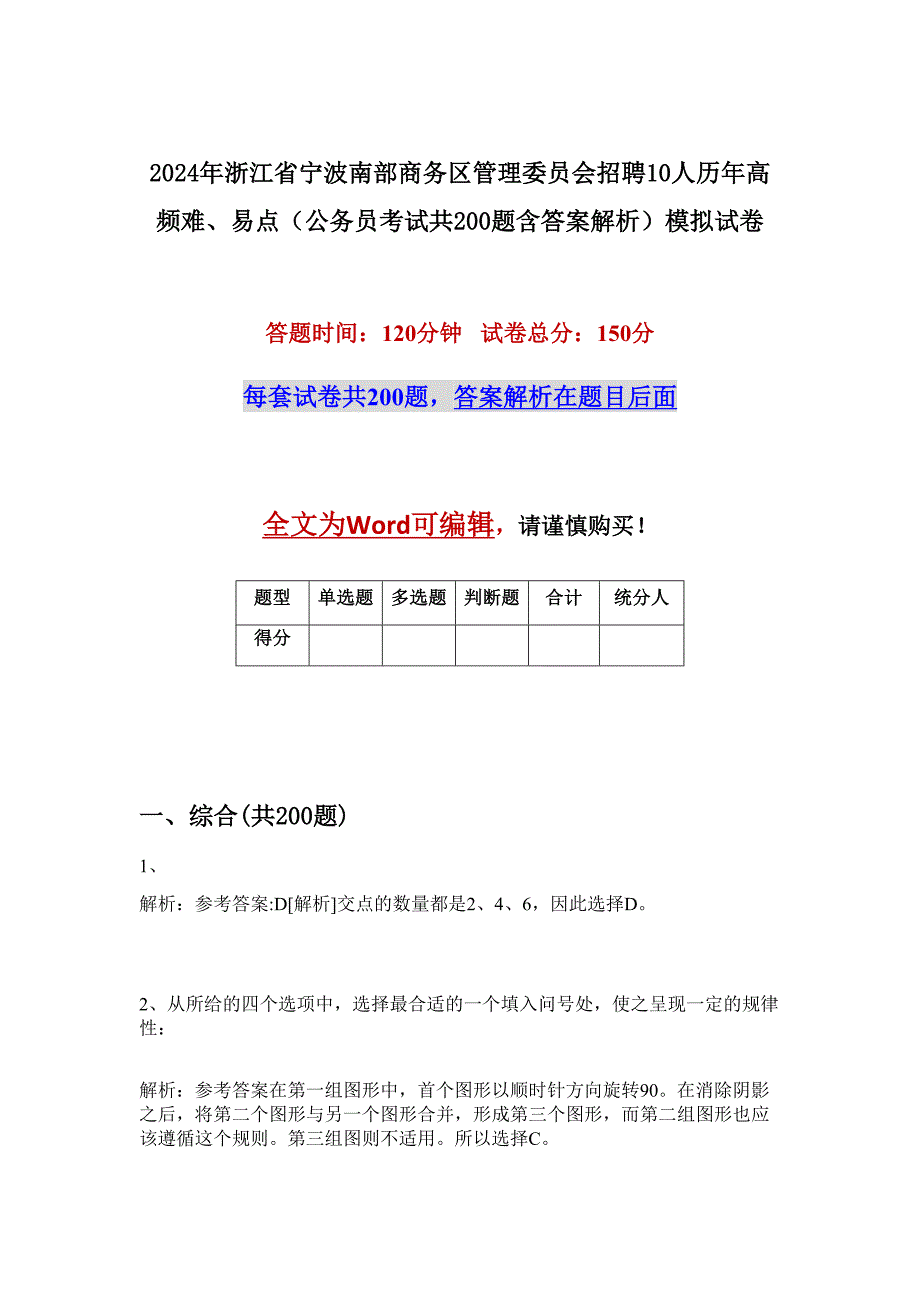 2024年浙江省宁波南部商务区管理委员会招聘10人历年高频难、易点（公务员考试共200题含答案解析）模拟试卷

答题时间：120分钟　试卷总分：150分

每套试卷共200题，答案解析在题目后面

全文为Word可编辑，请谨慎购买！

| 题型 | 单选题 | 多选题 | 判断题 | 合计 | 统分人 |
|---|---|---|---|---|---|
| 得分 | | | | | |

一、综合(共200题)

1、

解析：参考答案:D[解析]交点的数量都是2、4、6，因此选择D。

2、从所给的四个选项中，选择最合适的一个填入问号处，使之呈现一定的规律性：

解析：参考答案在第一组图形中，首个图形以顺时针方向旋转90。在消除阴影之后，将第二个图形与另一个图形合并，形成第三个图形，而第二组图形也应该遵循这个规则。第三组图则不适用。所以选择C。